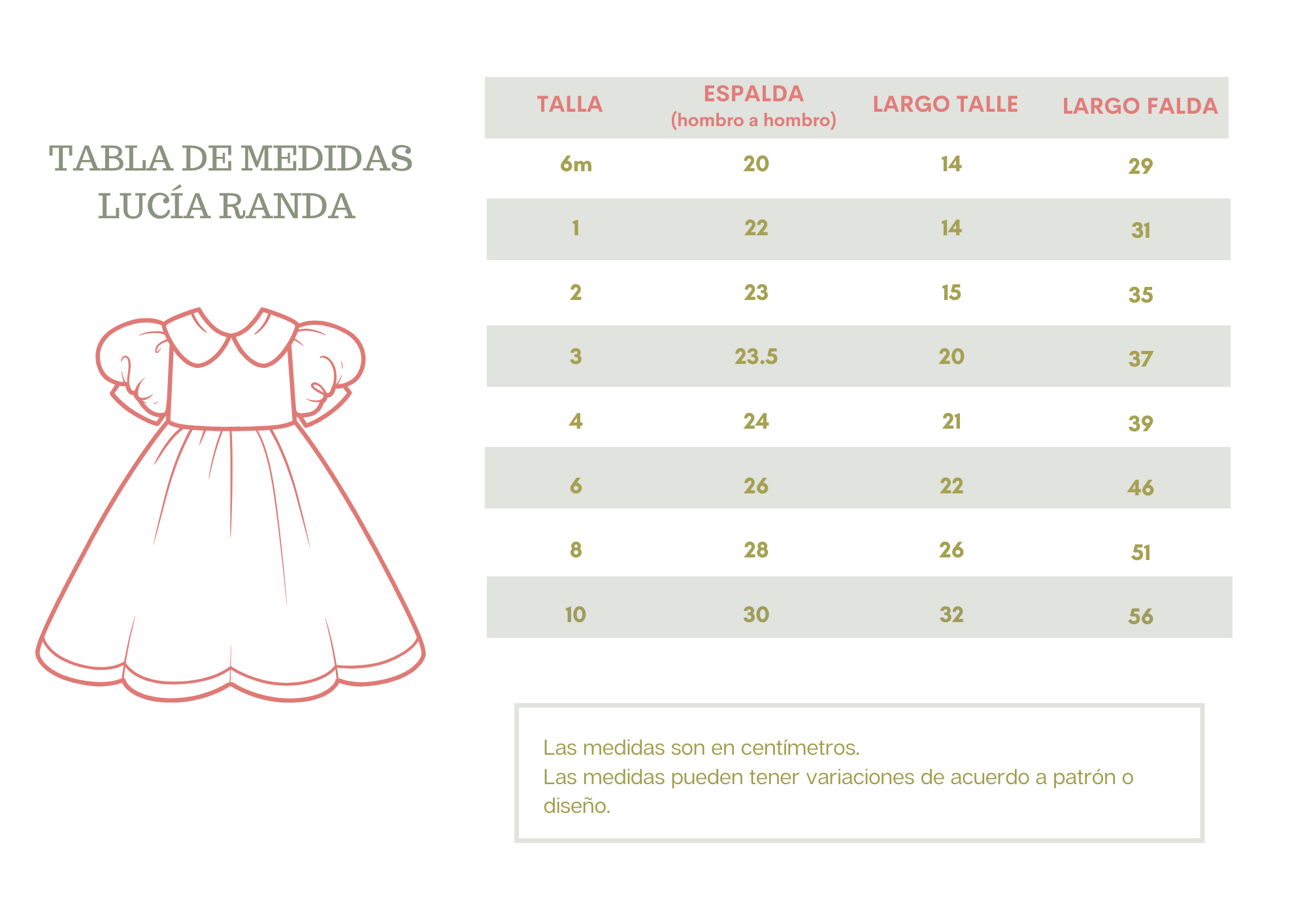 TABLA DE MEDIDAS
LUCÍA RANDA

| TALLA | ESPALDA (hombro a hombro) | LARGO TALLE | LARGO FALDA |
|---|---|---|---|
| 6m | 20 | 14 | 29 |
| 1 | 22 | 14 | 31 |
| 2 | 23 | 15 | 35 |
| 3 | 23.5 | 20 | 37 |
| 4 | 24 | 21 | 39 |
| 6 | 26 | 22 | 46 |
| 8 | 28 | 26 | 51 |
| 10 | 30 | 32 | 56 |

Las medidas son en centímetros.
Las medidas pueden tener variaciones de acuerdo a patrón o diseño.